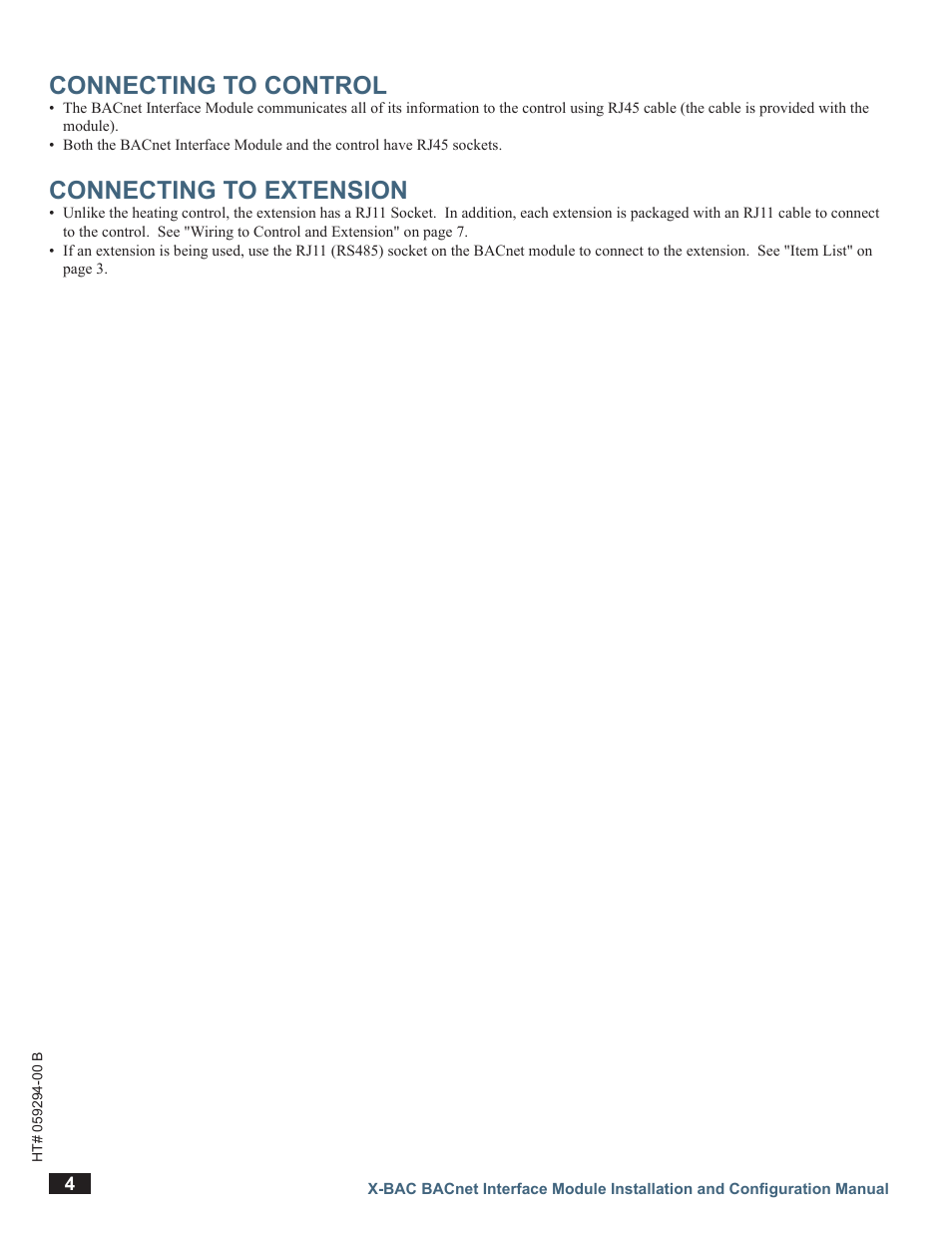 CONNECTING TO CONTROL

• The BACnet Interface Module communicates all of its information to the control using RJ45 cable (the cable is provided with the module).
• Both the BACnet Interface Module and the control have RJ45 sockets.

CONNECTING TO EXTENSION

• Unlike the heating control, the extension has a RJ11 Socket. In addition, each extension is packaged with an RJ11 cable to connect to the control. See "Wiring to Control and Extension" on page 7.
• If an extension is being used, use the RJ11 (RS485) socket on the BACnet module to connect to the extension. See "Item List" on page 3.

HT# 059294-00 B

4

X-BAC BACnet Interface Module Installation and Configuration Manual